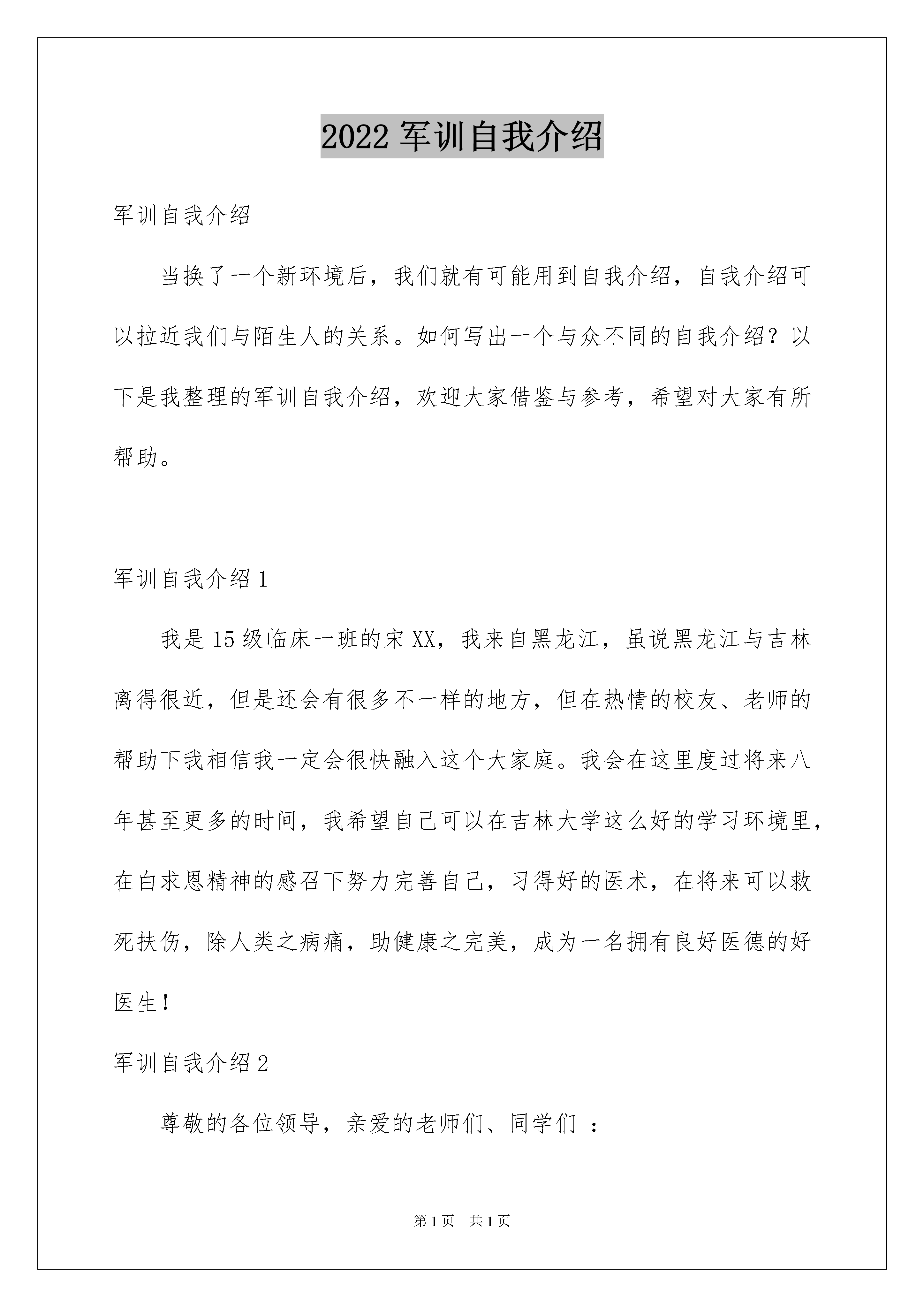 2022 军训自我介绍

军训自我介绍

当换了一个新环境后，我们就有可能用到自我介绍，自我介绍可以拉近我们与陌生人的关系。如何写出一个与众不同的自我介绍？以下是我整理的军训自我介绍，欢迎大家借鉴与参考，希望对大家有所帮助。

军训自我介绍 1

我是 15 级临床一班的宋 XX，我来自黑龙江，虽说黑龙江与吉林离得很近，但是还会有很多不一样的地方，但在热情的校友、老师的帮助下我相信我一定会很快融入这个大家庭。我会在这里度过将来八年甚至更多的时间，我希望自己可以在吉林大学这么好的学习环境里，在白求恩精神的感召下努力完善自己，习得好的医术，在将来可以救死扶伤，除人类之病痛，助健康之完美，成为一名拥有良好医德的好医生！

军训自我介绍 2

尊敬的各位领导，亲爱的老师们、同学们 ：

第 1 页 共 1 页